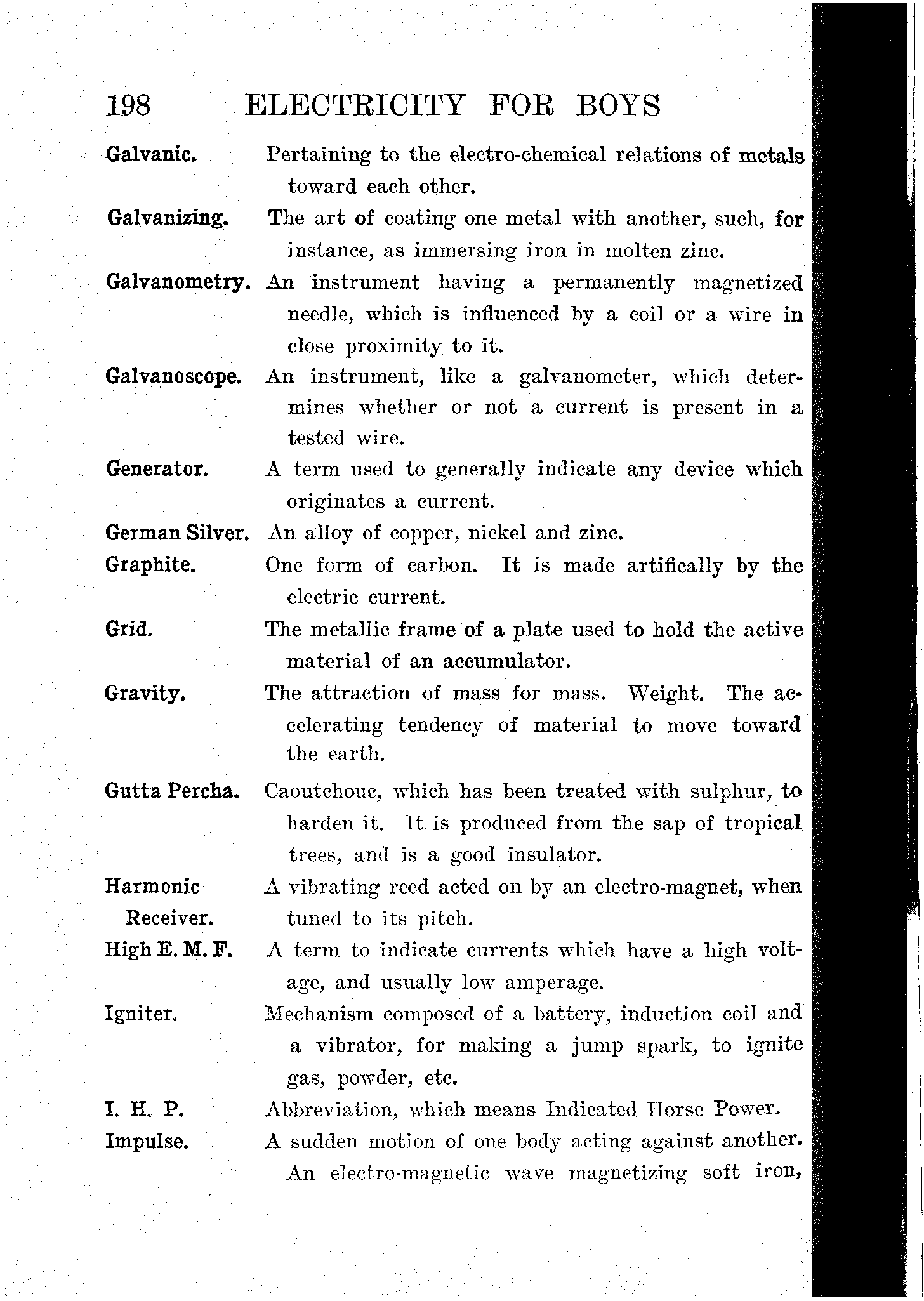 198 ELECTRICITY FOR BOYS

Galvanic. Pertaining to the electro-chemical relations of metals toward each other.

Galvanizing. The art of coating one metal with another, such, for instance, as immersing iron in molten zinc.

Galvanometry. An instrument having a permanently magnetized needle, which is influenced by a coil or a wire in close proximity to it.

Galvanoscope. An instrument, like a galvanometer, which determines whether or not a current is present in a tested wire.

Generator. A term used to generally indicate any device which originates a current.

German Silver. An alloy of copper, nickel and zinc.

Graphite. One form of carbon. It is made artifically by the electric current.

Grid. The metallic frame of a plate used to hold the active material of an accumulator.

Gravity. The attraction of mass for mass. Weight. The accelerating tendency of material to move toward the earth.

Gutta Percha. Caoutchouc, which has been treated with sulphur, to harden it. It is produced from the sap of tropical trees, and is a good insulator.

Harmonic Receiver. A vibrating reed acted on by an electro-magnet, when tuned to its pitch.

High E. M. F. A term to indicate currents which have a high voltage, and usually low amperage.

Igniter. Mechanism composed of a battery, induction coil and a vibrator, for making a jump spark, to ignite gas, powder, etc.

I. H. P. Abbreviation, which means Indicated Horse Power.

Impulse. A sudden motion of one body acting against another. An electro-magnetic wave magnetizing soft iron,